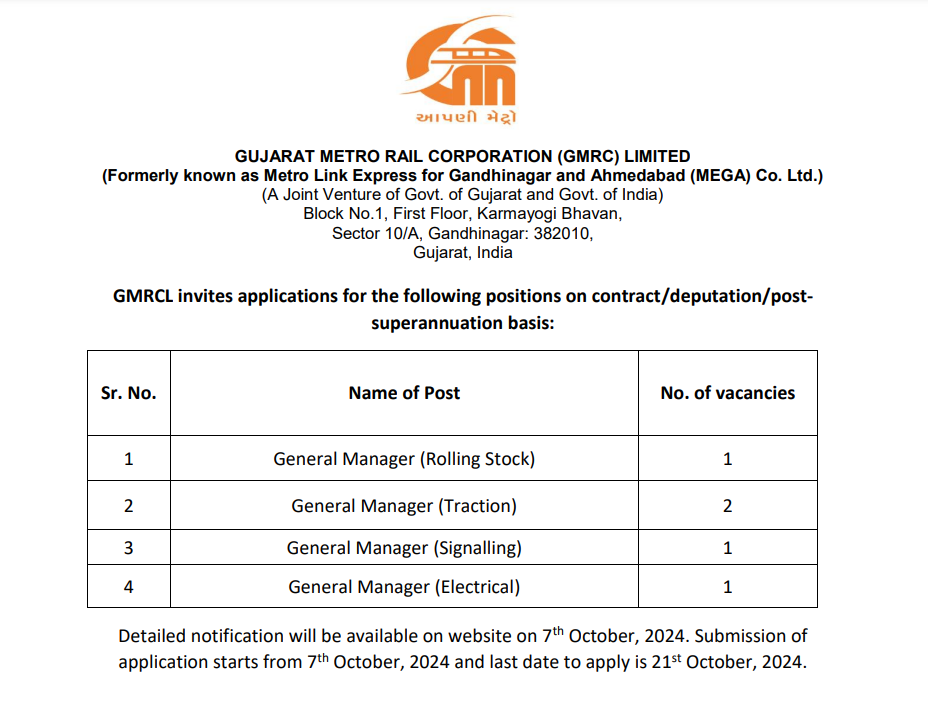 આપણી મેટ્રો

GUJARAT METRO RAIL CORPORATION (GMRC) LIMITED
(Formerly known as Metro Link Express for Gandhinagar and Ahmedabad (MEGA) Co. Ltd.)
(A Joint Venture of Govt. of Gujarat and Govt. of India)
Block No.1, First Floor, Karmayogi Bhavan,
Sector 10/A, Gandhinagar: 382010,
Gujarat, India

GMRCL invites applications for the following positions on contract/deputation/post-superannuation basis:

| Sr. No. | Name of Post | No. of vacancies |
|---|---|---|
| 1 | General Manager (Rolling Stock) | 1 |
| 2 | General Manager (Traction) | 2 |
| 3 | General Manager (Signalling) | 1 |
| 4 | General Manager (Electrical) | 1 |

Detailed notification will be available on website on 7$^{th}$ October, 2024. Submission of application starts from 7$^{th}$ October, 2024 and last date to apply is 21$^{st}$ October, 2024.